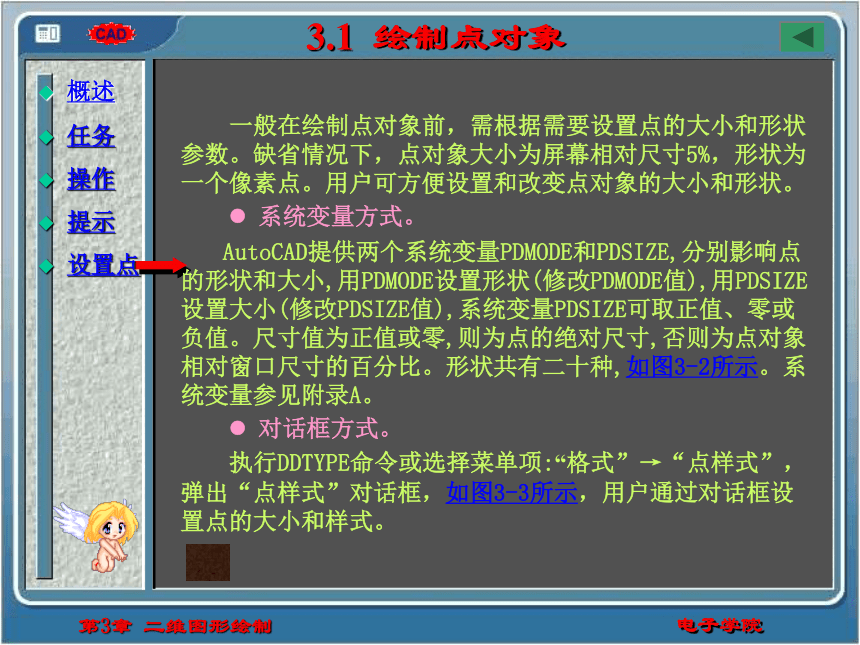 CAD

3.1 绘制点对象

概述

任务

操作

提示

设置点

一般在绘制点对象前，需根据需要设置点的大小和形状参数。缺省情况下，点对象大小为屏幕相对尺寸5%，形状为一个像素点。用户可方便设置和改变点对象的大小和形状。

● 系统变量方式。

AutoCAD提供两个系统变量PDMODE和PDSIZE,分别影响点的形状和大小,用PDMODE设置形状(修改PDMODE值),用PDSIZE设置大小(修改PDSIZE值),系统变量PDSIZE可取正值、零或负值。尺寸值为正值或零,则为点的绝对尺寸,否则为点对象相对窗口尺寸的百分比。形状共有二十种,如图3-2所示。系统变量参见附录A。

● 对话框方式。

执行DDTYPE命令或选择菜单项:“格式”→“点样式”，弹出“点样式”对话框，如图3-3所示，用户通过对话框设置点的大小和样式。

第3章 二维图形绘制

电子学院